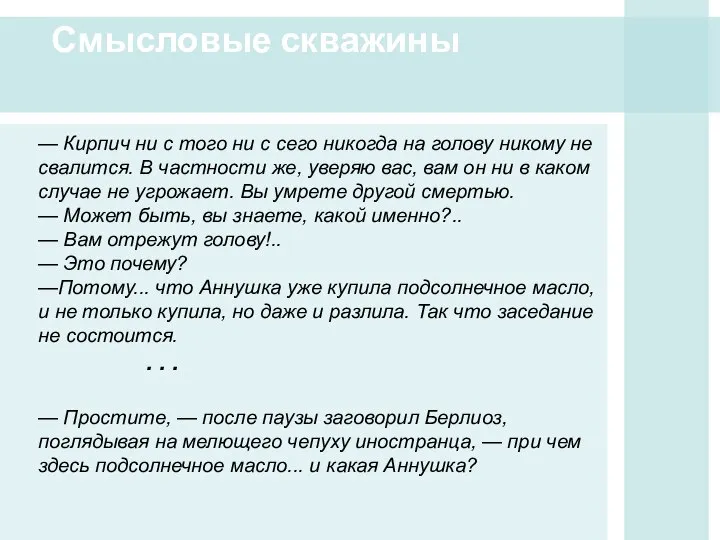 Смысловые скважины

— Кирпич ни с того ни с сего никогда на голову никому не свалится. В частности же, уверяю вас, вам он ни в каком случае не угрожает. Вы умрете другой смертью.
— Может быть, вы знаете, какой именно?..
— Вам отрежут голову!..
— Это почему?
—Потому... что Аннушка уже купила подсолнечное масло, и не только купила, но даже и разлила. Так что заседание не состоится.

. . .

— Простите, — после паузы заговорил Берлиоз, поглядывая на мелющего чепуху иностранца, — при чем здесь подсолнечное масло... и какая Аннушка?